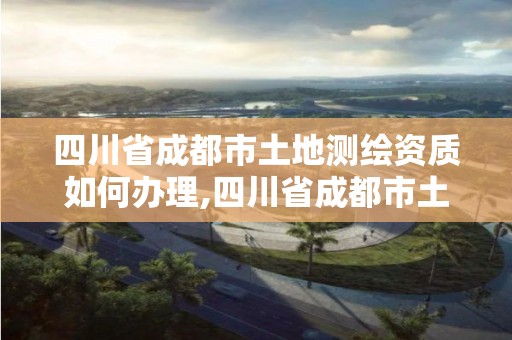 四川省成都市土地测绘资质如何办理,四川省成都市土